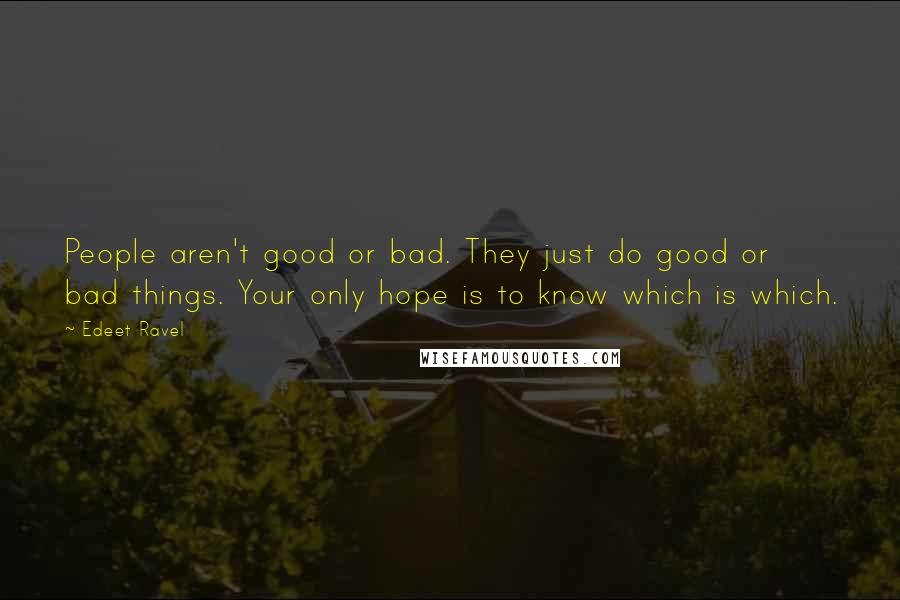 People aren't good or bad. They just do good or bad things. Your only hope is to know which is which.

~ Edeet Ravel

WISEFAMOUSQUOTES.COM